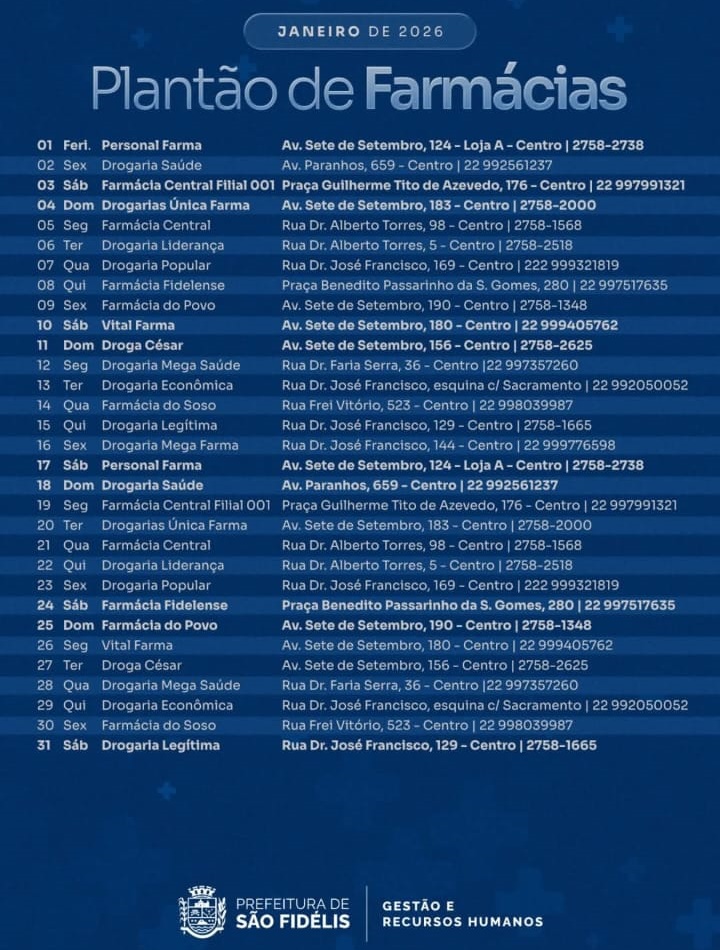 JANEIRO DE 2026

Plantão de Farmácias

| | | | |
|---|---|---|---|
| 01 | Feri. | Personal Farma | Av. Sete de Setembro, 124 - Loja A - Centro \| 2758-2738 |
| 02 | Sex | Drogaria Saúde | Av. Paranhos, 659 - Centro \| 22 992561237 |
| 03 | Sáb | Farmácia Central Filial 001 | Praça Guilherme Tito de Azevedo, 176 - Centro \| 22 997991321 |
| 04 | Dom | Drogarias Única Farma | Av. Sete de Setembro, 183 - Centro \| 2758-2000 |
| 05 | Seg | Farmácia Central | Rua Dr. Alberto Torres, 98 - Centro \| 2758-1568 |
| 06 | Ter | Drogaria Liderança | Rua Dr. Alberto Torres, 5 - Centro \| 2758-2518 |
| 07 | Qua | Drogaria Popular | Rua Dr. José Francisco, 169 - Centro \| 222 999321819 |
| 08 | Qui | Farmácia Fidelense | Praça Benedito Passarinho da S. Gomes, 280 \| 22 997517635 |
| 09 | Sex | Farmácia do Povo | Av. Sete de Setembro, 190 - Centro \| 2758-1348 |
| 10 | Sáb | Vital Farma | Av. Sete de Setembro, 180 - Centro \| 22 999405762 |
| 11 | Dom | Droga César | Av. Sete de Setembro, 156 - Centro \| 2758-2625 |
| 12 | Seg | Drogaria Mega Saúde | Rua Dr. Faria Serra, 36 - Centro \|22 997357260 |
| 13 | Ter | Drogaria Econômica | Rua Dr. José Francisco, esquina c/ Sacramento \| 22 992050052 |
| 14 | Qua | Farmácia do Soso | Rua Frei Vitório, 523 - Centro \| 22 998039987 |
| 15 | Qui | Drogaria Legítima | Rua Dr. José Francisco, 129 - Centro \| 2758-1665 |
| 16 | Sex | Drogaria Mega Farma | Rua Dr. José Francisco, 144 - Centro \| 22 999776598 |
| 17 | Sáb | Personal Farma | Av. Sete de Setembro, 124 - Loja A - Centro \| 2758-2738 |
| 18 | Dom | Drogaria Saúde | Av. Paranhos, 659 - Centro \| 22 992561237 |
| 19 | Seg | Farmácia Central Filial 001 | Praça Guilherme Tito de Azevedo, 176 - Centro \| 22 997991321 |
| 20 | Ter | Drogarias Única Farma | Av. Sete de Setembro, 183 - Centro \| 2758-2000 |
| 21 | Qua | Farmácia Central | Rua Dr. Alberto Torres, 98 - Centro \| 2758-1568 |
| 22 | Qui | Drogaria Liderança | Rua Dr. Alberto Torres, 5 - Centro \| 2758-2518 |
| 23 | Sex | Drogaria Popular | Rua Dr. José Francisco, 169 - Centro \| 222 999321819 |
| 24 | Sáb | Farmácia Fidelense | Praça Benedito Passarinho da S. Gomes, 280 \| 22 997517635 |
| 25 | Dom | Farmácia do Povo | Av. Sete de Setembro, 190 - Centro \| 2758-1348 |
| 26 | Seg | Vital Farma | Av. Sete de Setembro, 180 - Centro \| 22 999405762 |
| 27 | Ter | Droga César | Av. Sete de Setembro, 156 - Centro \| 2758-2625 |
| 28 | Qua | Drogaria Mega Saúde | Rua Dr. Faria Serra, 36 - Centro \|22 997357260 |
| 29 | Qui | Drogaria Econômica | Rua Dr. José Francisco, esquina c/ Sacramento \| 22 992050052 |
| 30 | Sex | Farmácia do Soso | Rua Frei Vitório, 523 - Centro \| 22 998039987 |
| 31 | Sáb | Drogaria Legítima | Rua Dr. José Francisco, 129 - Centro \| 2758-1665 |

PREFEITURA DE SÃO FIDÉLIS
GESTÃO E RECURSOS HUMANOS